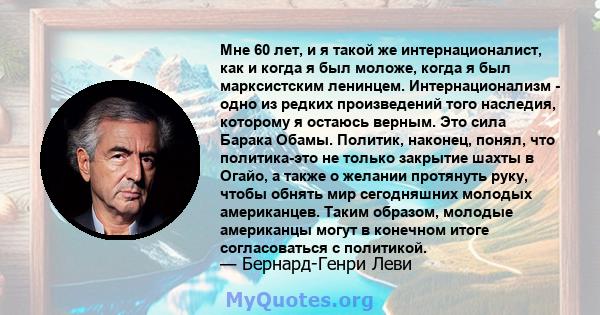 Мне 60 лет, и я такой же интернационалист, как и когда я был моложе, когда я был марксистским ленинцем. Интернационализм - одно из редких произведений того наследия, которому я остаюсь верным. Это сила Барака Обамы. Политик, наконец, понял, что политика-это не только закрытие шахты в Огайо, а также о желании протянуть руку, чтобы обнять мир сегодняшних молодых американцев. Таким образом, молодые американцы могут в конечном итоге согласоваться с политикой.
— Бернард-Генри Леви

MyQuotes.org